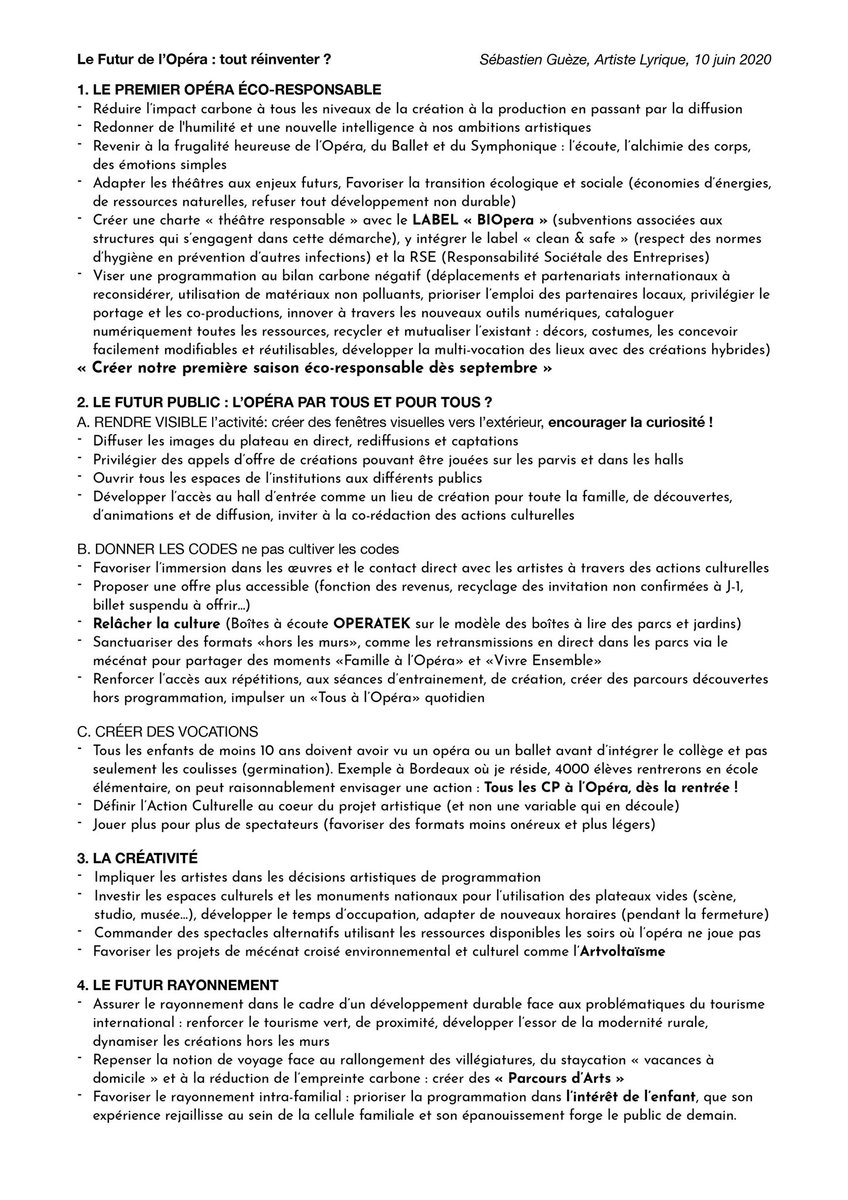 Le Futur de l'Opéra : tout réinventer ?

Sébastien Guèze, Artiste Lyrique, 10 juin 2020

1. LE PREMIER OPÉRA ÉCO-RESPONSABLE
- Réduire l'impact carbone à tous les niveaux de la création à la production en passant par la diffusion
- Redonner de l'humilité et une nouvelle intelligence à nos ambitions artistiques
- Revenir à la frugalité heureuse de l'Opéra, du Ballet et du Symphonique : l'écoute, l'alchimie des corps, des émotions simples
- Adapter les théâtres aux enjeux futurs, Favoriser la transition écologique et sociale (économies d'énergies, de ressources naturelles, refuser tout développement non durable)
- Créer une charte « théâtre responsable » avec le LABEL « BIOpera » (subventions associées aux structures qui s'engagent dans cette démarche), y intégrer le label « clean & safe » (respect des normes d'hygiène en prévention d'autres infections) et la RSE (Responsabilité Sociétale des Entreprises)
- Viser une programmation au bilan carbone négatif (déplacements et partenariats internationaux à reconsidérer, utilisation de matériaux non polluants, prioriser l'emploi des partenaires locaux, privilégier le portage et les co-productions, innover à travers les nouveaux outils numériques, cataloguer numériquement toutes les ressources, recycler et mutualiser l'existant : décors, costumes, les concevoir facilement modifiables et réutilisables, développer la multi-vocation des lieux avec des créations hybrides)
« Créer notre première saison éco-responsable dès septembre »

2. LE FUTUR PUBLIC : L'OPÉRA PAR TOUS ET POUR TOUS ?
A. RENDRE VISIBLE l'activité: créer des fenêtres visuelles vers l'extérieur, encourager la curiosité !
- Diffuser les images du plateau en direct, rediffusions et captations
- Privilégier des appels d'offre de créations pouvant être jouées sur les parvis et dans les halls
- Ouvrir tous les espaces de l'institutions aux différents publics
- Développer l'accès au hall d'entrée comme un lieu de création pour toute la famille, de découvertes, d'animations et de diffusion, inviter à la co-rédaction des actions culturelles

B. DONNER LES CODES ne pas cultiver les codes
- Favoriser l'immersion dans les œuvres et le contact direct avec les artistes à travers des actions culturelles
- Proposer une offre plus accessible (fonction des revenus, recyclage des invitation non confirmées à J-1, billet suspendu à offrir…)
- Relâcher la culture (Boîtes à écoute OPERATEK sur le modèle des boîtes à lire des parcs et jardins)
- Sanctuariser des formats «hors les murs», comme les retransmissions en direct dans les parcs via le mécénat pour partager des moments «Famille à l'Opéra» et «Vivre Ensemble»
- Renforcer l'accès aux répétitions, aux séances d'entrainement, de création, créer des parcours découvertes hors programmation, impulser un «Tous à l'Opéra» quotidien

C. CRÉER DES VOCATIONS
- Tous les enfants de moins 10 ans doivent avoir vu un opéra ou un ballet avant d'intégrer le collège et pas seulement les coulisses (germination). Exemple à Bordeaux où je réside, 4000 élèves rentrerons en école élémentaire, on peut raisonnablement envisager une action : Tous les CP à l'Opéra, dès la rentrée !
- Définir l'Action Culturelle au coeur du projet artistique (et non une variable qui en découle)
- Jouer plus pour plus de spectateurs (favoriser des formats moins onéreux et plus légers)

3. LA CRÉATIVITÉ
- Impliquer les artistes dans les décisions artistiques de programmation
- Investir les espaces culturels et les monuments nationaux pour l'utilisation des plateaux vides (scène, studio, musée…), développer le temps d'occupation, adapter de nouveaux horaires (pendant la fermeture)
- Commander des spectacles alternatifs utilisant les ressources disponibles les soirs où l'opéra ne joue pas
- Favoriser les projets de mécénat croisé environnemental et culturel comme l'Artvoltaïsme

4. LE FUTUR RAYONNEMENT
- Assurer le rayonnement dans le cadre d'un développement durable face aux problématiques du tourisme international : renforcer le tourisme vert, de proximité, développer l'essor de la modernité rurale, dynamiser les créations hors les murs
- Repenser la notion de voyage face au rallongement des villégiatures, du staycation « vacances à domicile » et à la réduction de l'empreinte carbone : créer des « Parcours d'Arts »
- Favoriser le rayonnement intra-familial : prioriser la programmation dans l'intérêt de l'enfant, que son expérience rejaillisse au sein de la cellule familiale et son épanouissement forge le public de demain.